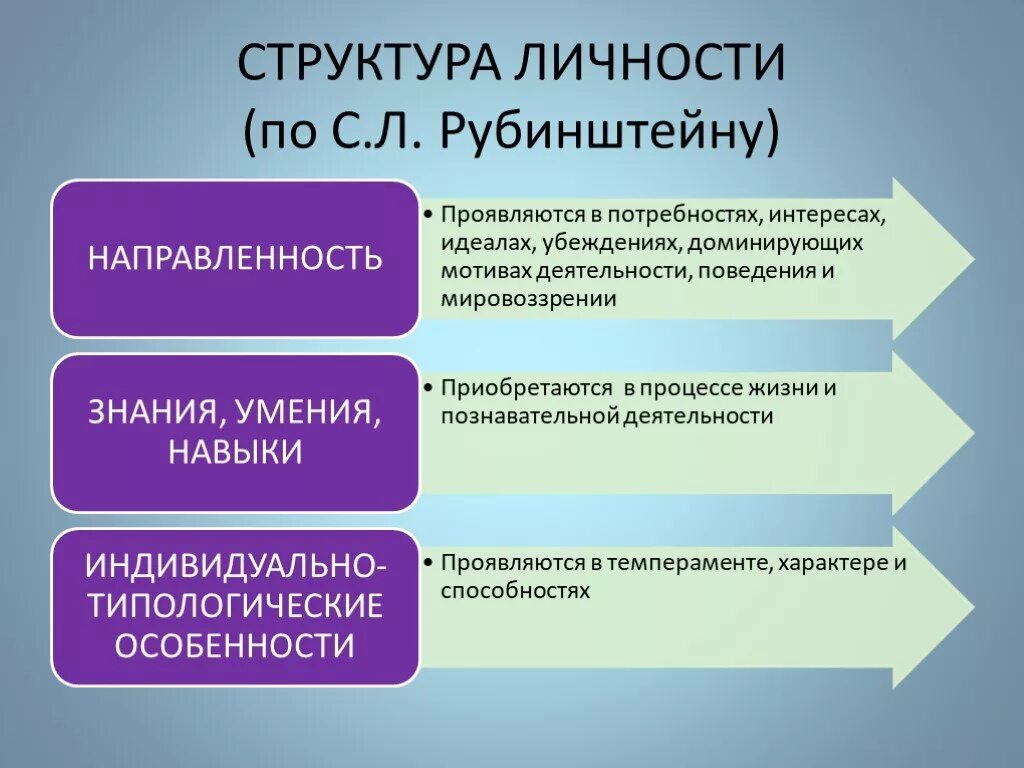 СТРУКТУРА ЛИЧНОСТИ
(по С.Л. Рубинштейну)

НАПРАВЛЕННОСТЬ

• Проявляются в потребностях, интересах, идеалах, убеждениях, доминирующих мотивах деятельности, поведения и мировоззрении

ЗНАНИЯ, УМЕНИЯ, НАВЫКИ

• Приобретаются в процессе жизни и познавательной деятельности

ИНДИВИДУАЛЬНО-ТИПОЛОГИЧЕСКИЕ ОСОБЕННОСТИ

• Проявляются в темпераменте, характере и способностях